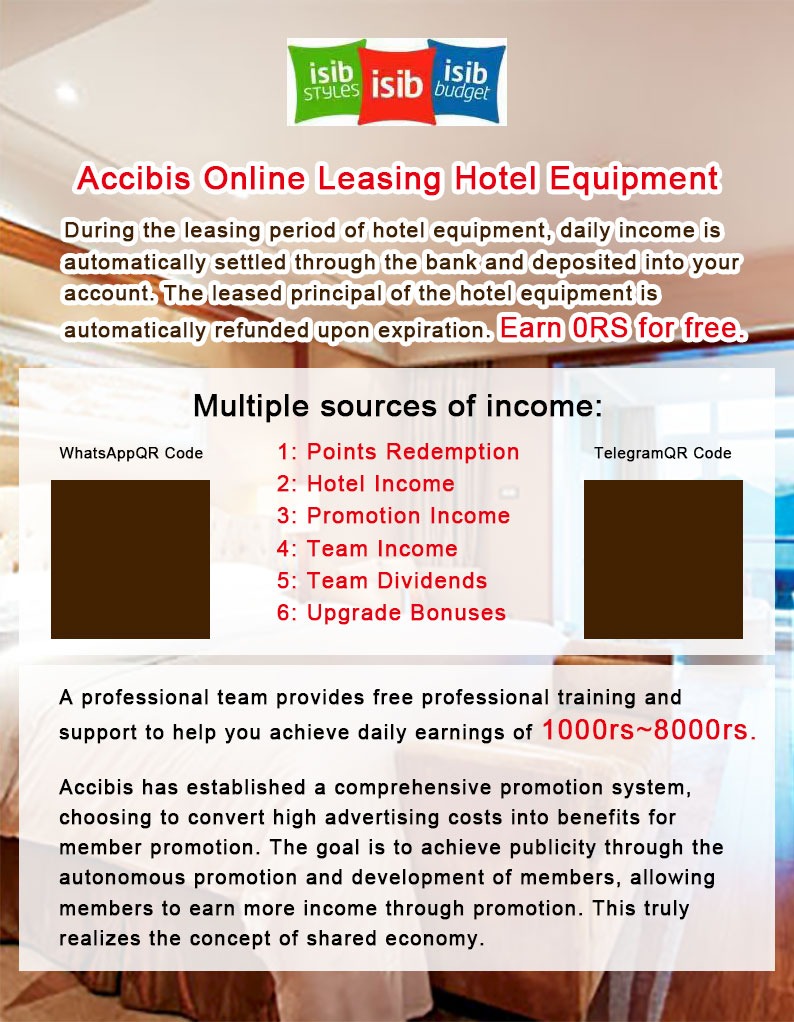 isib STYLES isib isib budget

Accibis Online Leasing Hotel Equipment

During the leasing period of hotel equipment, daily income is automatically settled through the bank and deposited into your account. The leased principal of the hotel equipment is automatically refunded upon expiration. Earn 0RS for free.

Multiple sources of income:

WhatsAppQR Code

1: Points Redemption
2: Hotel Income
3: Promotion Income
4: Team Income
5: Team Dividends
6: Upgrade Bonuses

TelegramQR Code

A professional team provides free professional training and support to help you achieve daily earnings of 1000rs~8000rs.

Accibis has established a comprehensive promotion system, choosing to convert high advertising costs into benefits for member promotion. The goal is to achieve publicity through the autonomous promotion and development of members, allowing members to earn more income through promotion. This truly realizes the concept of shared economy.